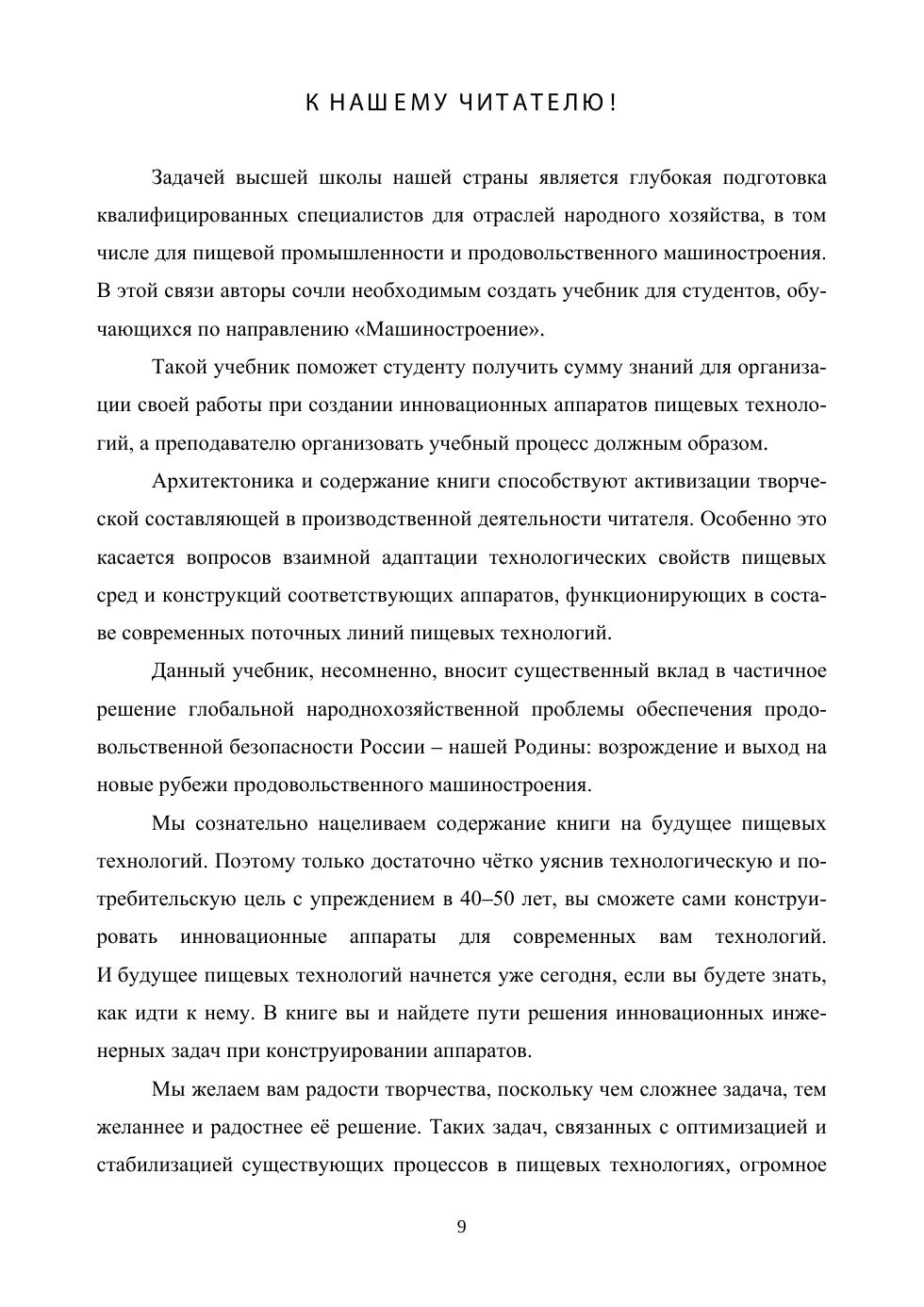 К НАШЕМУ ЧИТАТЕЛЮ!

Задачей высшей школы нашей страны является глубокая подготовка квалифицированных специалистов для отраслей народного хозяйства, в том числе для пищевой промышленности и продовольственного машиностроения. В этой связи авторы сочли необходимым создать учебник для студентов, обучающихся по направлению «Машиностроение».

Такой учебник поможет студенту получить сумму знаний для организации своей работы при создании инновационных аппаратов пищевых технологий, а преподавателю организовать учебный процесс должным образом.

Архитектоника и содержание книги способствуют активизации творческой составляющей в производственной деятельности читателя. Особенно это касается вопросов взаимной адаптации технологических свойств пищевых сред и конструкций соответствующих аппаратов, функционирующих в составе современных поточных линий пищевых технологий.

Данный учебник, несомненно, вносит существенный вклад в частичное решение глобальной народнохозяйственной проблемы обеспечения продовольственной безопасности России – нашей Родины: возрождение и выход на новые рубежи продовольственного машиностроения.

Мы сознательно нацеливаем содержание книги на будущее пищевых технологий. Поэтому только достаточно чётко уяснив технологическую и потребительскую цель с упреждением в 40–50 лет, вы сможете сами конструировать инновационные аппараты для современных вам технологий. И будущее пищевых технологий начнется уже сегодня, если вы будете знать, как идти к нему. В книге вы и найдете пути решения инновационных инженерных задач при конструировании аппаратов.

Мы желаем вам радости творчества, поскольку чем сложнее задача, тем желаннее и радостнее её решение. Таких задач, связанных с оптимизацией и стабилизацией существующих процессов в пищевых технологиях, огромное

9